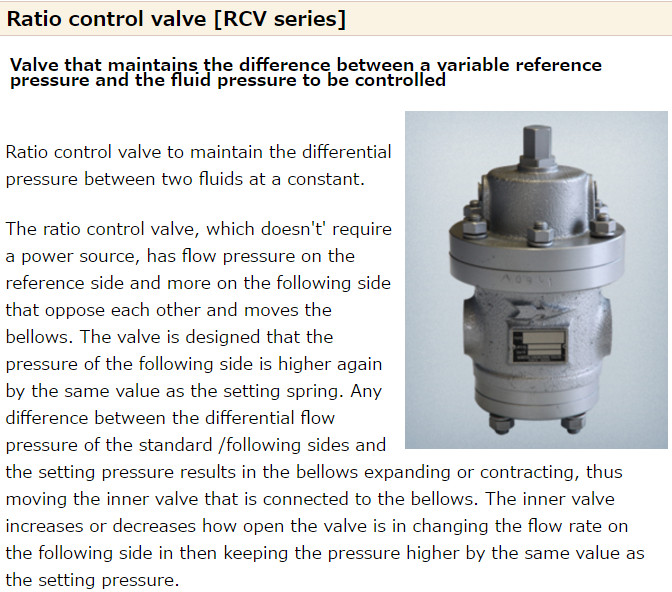 Ratio control valve [RCV series]

Valve that maintains the difference between a variable reference pressure and the fluid pressure to be controlled

Ratio control valve to maintain the differential pressure between two fluids at a constant.

The ratio control valve, which doesn't' require a power source, has flow pressure on the reference side and more on the following side that oppose each other and moves the bellows. The valve is designed that the pressure of the following side is higher again by the same value as the setting spring. Any difference between the differential flow pressure of the standard /following sides and the setting pressure results in the bellows expanding or contracting, thus moving the inner valve that is connected to the bellows. The inner valve increases or decreases how open the valve is in changing the flow rate on the following side in then keeping the pressure higher by the same value as the setting pressure.